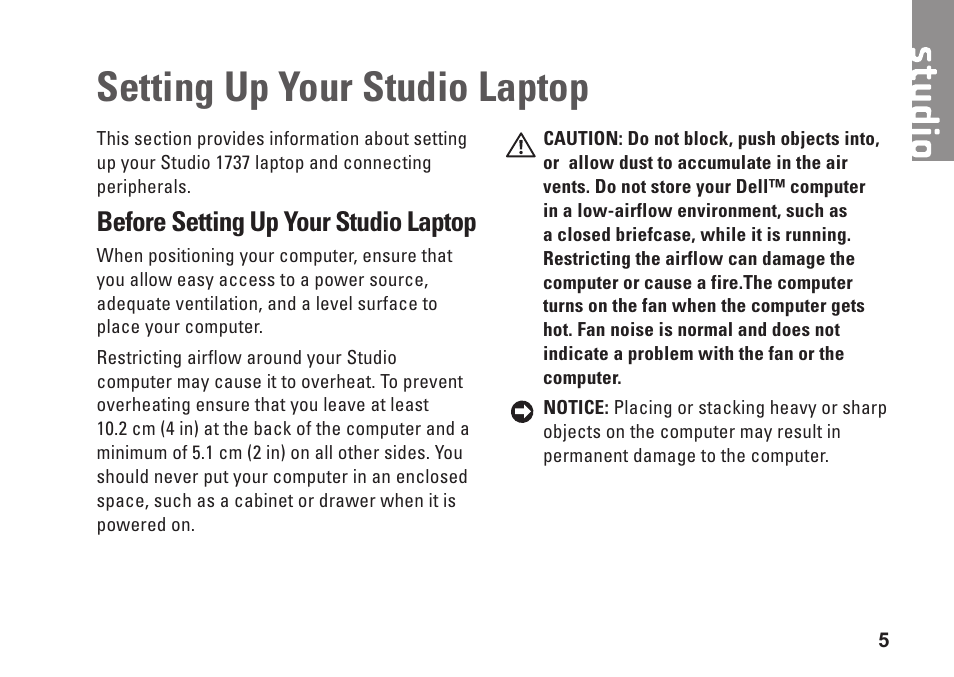 studio

Setting Up Your Studio Laptop

This section provides information about setting up your Studio 1737 laptop and connecting peripherals.

Before Setting Up Your Studio Laptop

When positioning your computer, ensure that you allow easy access to a power source, adequate ventilation, and a level surface to place your computer.

Restricting airflow around your Studio computer may cause it to overheat. To prevent overheating ensure that you leave at least 10.2 cm (4 in) at the back of the computer and a minimum of 5.1 cm (2 in) on all other sides. You should never put your computer in an enclosed space, such as a cabinet or drawer when it is powered on.

CAUTION: Do not block, push objects into, or allow dust to accumulate in the air vents. Do not store your Dell™ computer in a low-airflow environment, such as a closed briefcase, while it is running. Restricting the airflow can damage the computer or cause a fire.The computer turns on the fan when the computer gets hot. Fan noise is normal and does not indicate a problem with the fan or the computer.

NOTICE: Placing or stacking heavy or sharp objects on the computer may result in permanent damage to the computer.

5